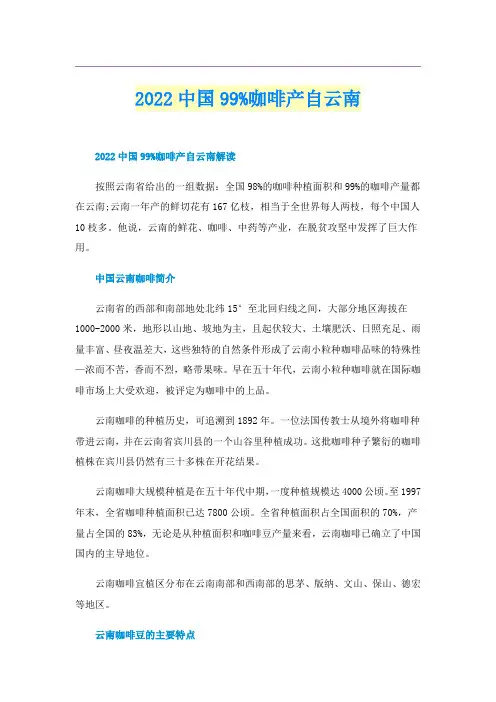 2022 中国 99%咖啡产自云南

2022 中国 99%咖啡产自云南解读

按照云南省给出的一组数据：全国 98%的咖啡种植面积和 99%的咖啡产量都在云南;云南一年产的鲜切花有 167 亿枝，相当于全世界每人两枝，每个中国人 10 枝多。他说，云南的鲜花、咖啡、中药等产业，在脱贫攻坚中发挥了巨大作用。

中国云南咖啡简介

云南省的西部和南部地处北纬 15° 至北回归线之间，大部分地区海拔在 1000-2000 米，地形以山地、坡地为主，且起伏较大、土壤肥沃、日照充足、雨量丰富、昼夜温差大，这些独特的自然条件形成了云南小粒种咖啡品味的特殊性—浓而不苦，香而不烈，略带果味。早在五十年代，云南小粒种咖啡就在国际咖啡市场上大受欢迎，被评定为咖啡中的上品。

云南咖啡的种植历史，可追溯到 1892 年。一位法国传教士从境外将咖啡种带进云南，并在云南省宾川县的一个山谷里种植成功。这批咖啡种子繁衍的咖啡植株在宾川县仍然有三十多株在开花结果。

云南咖啡大规模种植是在五十年代中期，一度种植规模达 4000 公顷。至 1997 年末，全省咖啡种植面积已达 7800 公顷。全省种植面积占全国面积的 70%，产量占全国的 83%，无论是从种植面积和咖啡豆产量来看，云南咖啡已确立了中国国内的主导地位。

云南咖啡宜植区分布在云南南部和西南部的思茅、版纳、文山、保山、德宏等地区。

云南咖啡豆的主要特点